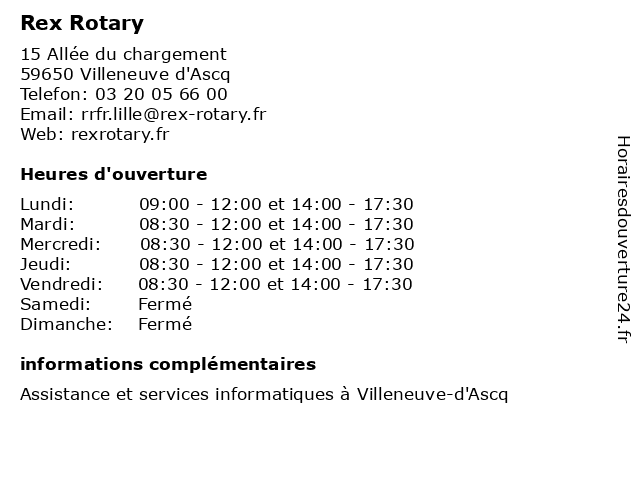 Rex Rotary

15 Allée du chargement
59650 Villeneuve d'Ascq
Telefon: 03 20 05 66 00
Email: rrfr.lille@rex-rotary.fr
Web: rexrotary.fr

Heures d'ouverture

| | |
|---|---|
| Lundi: | 09:00 - 12:00 et 14:00 - 17:30 |
| Mardi: | 08:30 - 12:00 et 14:00 - 17:30 |
| Mercredi: | 08:30 - 12:00 et 14:00 - 17:30 |
| Jeudi: | 08:30 - 12:00 et 14:00 - 17:30 |
| Vendredi: | 08:30 - 12:00 et 14:00 - 17:30 |
| Samedi: | Fermé |
| Dimanche: | Fermé |

informations complémentaires

Assistance et services informatiques à Villeneuve-d'Ascq

Horairesdouverture24.fr